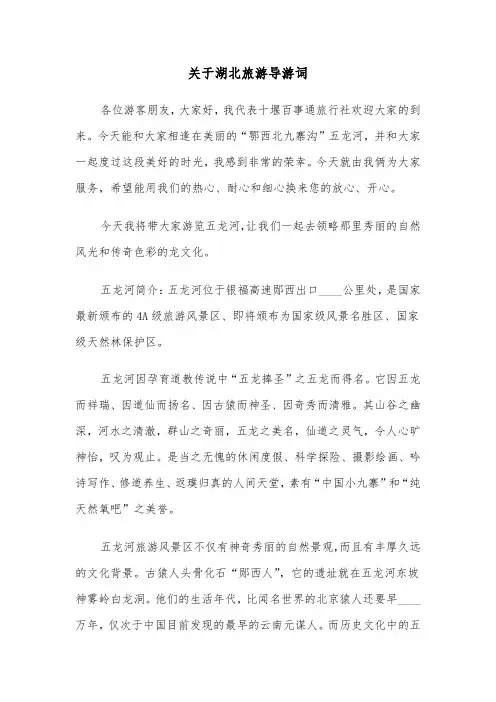 关于湖北旅游导游词

各位游客朋友，大家好，我代表十堰百事通旅行社欢迎大家的到来。今天能和大家相逢在美丽的“鄂西北九寨沟”五龙河，并和大家一起度过这段美好的时光，我感到非常的荣幸。今天就由我俩为大家服务，希望能用我们的热心、耐心和细心换来您的放心、开心。

今天我将带大家游览五龙河，让我们一起去领略那里秀丽的自然风光和传奇色彩的龙文化。

五龙河简介：五龙河位于银福高速郧西出口____公里处，是国家最新颁布的4A级旅游风景区、即将颁布为国家级风景名胜区、国家级天然林保护区。

五龙河因孕育道教传说中“五龙捧圣”之五龙而得名。它因五龙而祥瑞、因道仙而扬名、因古猿而神圣、因奇秀而清雅。其山谷之幽深，河水之清澈，群山之奇丽，五龙之美名，仙道之灵气，令人心旷神怡，叹为观止。是当之无愧的休闲度假、科学探险、摄影绘画、吟诗写作、修道养生、返璞归真的人间天堂，素有“中国小九寨”和“纯天然氧吧”之美誉。

五龙河旅游风景区不仅有神奇秀丽的自然景观，而且有丰厚久远的文化背景。古猿人头骨化石“郧西人”，它的遗址就在五龙河东坡神雾岭白龙洞。他们的生活年代，比闻名世界的北京猿人还要早____万年，仅次于中国目前发现的最早的云南元谋人。而历史文化中的五